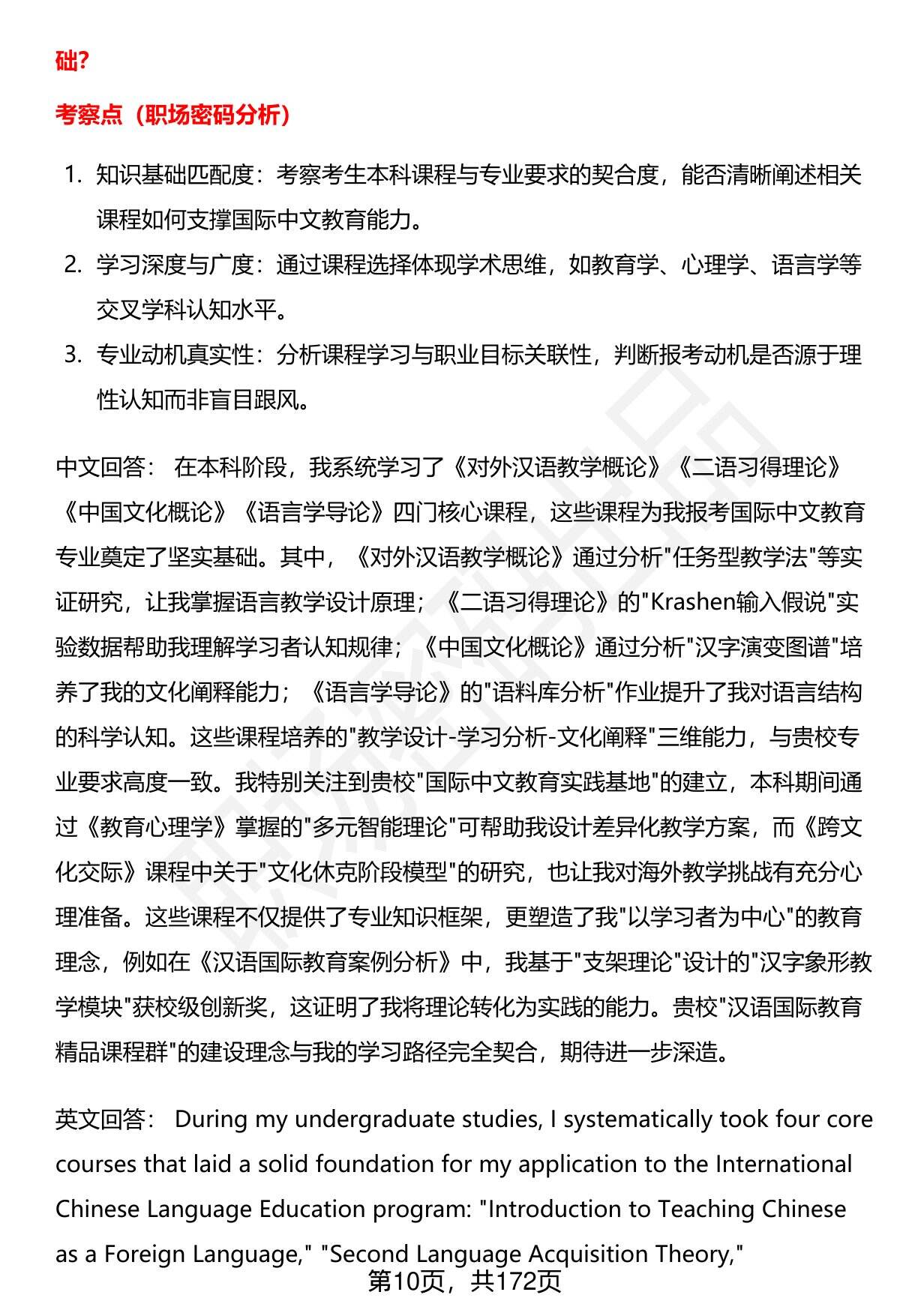 础?

考察点（职场密码分析）

1. 知识基础匹配度：考察考生本科课程与专业要求的契合度，能否清晰阐述相关课程如何支撑国际中文教育能力。
2. 学习深度与广度：通过课程选择体现学术思维，如教育学、心理学、语言学等交叉学科认知水平。
3. 专业动机真实性：分析课程学习与职业目标关联性，判断报考动机是否源于理性认知而非盲目跟风。

中文回答： 在本科阶段，我系统学习了《对外汉语教学概论》《二语习得理论》《中国文化概论》《语言学导论》四门核心课程，这些课程为我报考国际中文教育专业奠定了坚实基础。其中，《对外汉语教学概论》通过分析"任务型教学法"等实证研究，让我掌握语言教学设计原理；《二语习得理论》的"Krashen输入假说"实验数据帮助我理解学习者认知规律；《中国文化概论》通过分析"汉字演变图谱"培养了我的文化阐释能力；《语言学导论》的"语料库分析"作业提升了我对语言结构的科学认知。这些课程培养的"教学设计-学习分析-文化阐释"三维能力，与贵校专业要求高度一致。我特别关注到贵校"国际中文教育实践基地"的建立，本科期间通过《教育心理学》掌握的"多元智能理论"可帮助我设计差异化教学方案，而《跨文化交际》课程中关于"文化休克阶段模型"的研究，也让我对海外教学挑战有充分心理准备。这些课程不仅提供了专业知识框架，更塑造了我"以学习者为中心"的教育理念，例如在《汉语国际教育案例分析》中，我基于"支架理论"设计的"汉字象形教学模块"获校级创新奖，这证明了我将理论转化为实践的能力。贵校"汉语国际教育精品课程群"的建设理念与我的学习路径完全契合，期待进一步深造。

英文回答： During my undergraduate studies, I systematically took four core courses that laid a solid foundation for my application to the International Chinese Language Education program: "Introduction to Teaching Chinese as a Foreign Language," "Second Language Acquisition Theory,"

第10页，共172页